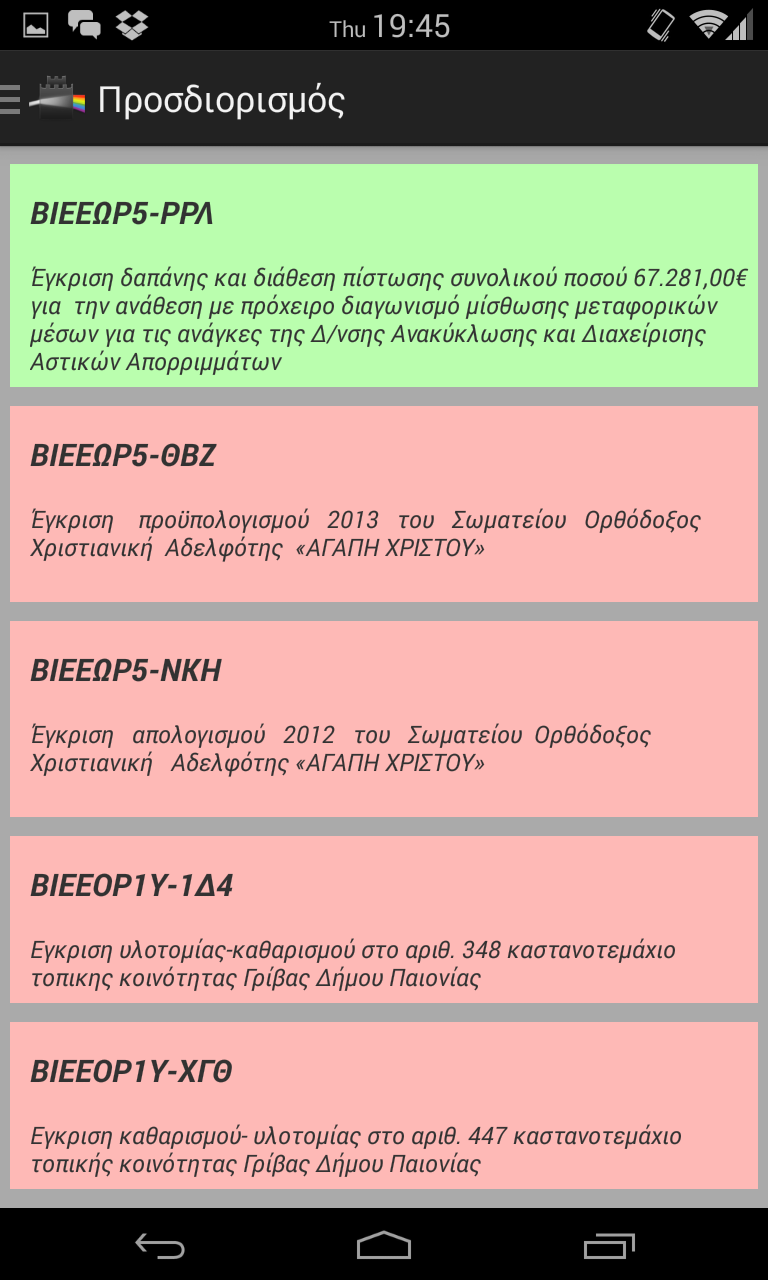 Thu 19:45

Προσδιορισμός

ΒΙΕΕΩΡ5-ΡΡΛ

Έγκριση δαπάνης και διάθεση πίστωσης συνολικού ποσού 67.281,00€ για την ανάθεση με πρόχειρο διαγωνισμό μίσθωσης μεταφορικών μέσων για τις ανάγκες της Δ/νσης Ανακύκλωσης και Διαχείρισης Αστικών Απορριμμάτων

ΒΙΕΕΩΡ5-ΘΒΖ

Έγκριση προϋπολογισμού 2013 του Σωματείου Ορθόδοξος Χριστιανική Αδελφότης «ΑΓΑΠΗ ΧΡΙΣΤΟΥ»

ΒΙΕΕΩΡ5-ΝΚΗ

Έγκριση απολογισμού 2012 του Σωματείου Ορθόδοξος Χριστιανική Αδελφότης «ΑΓΑΠΗ ΧΡΙΣΤΟΥ»

ΒΙΕΕΟΡ1Υ-1Δ4

Εγκριση υλοτομίας-καθαρισμού στο αριθ. 348 καστανοτεμάχιο τοπικης κοινότητας Γρίβας Δήμου Παιονίας

ΒΙΕΕΟΡ1Υ-ΧΓΘ

Εγκριση καθαρισμού- υλοτομίας στο αριθ. 447 καστανοτεμάχιο τοπικής κοινότητας Γρίβας Δήμου Παιονίας